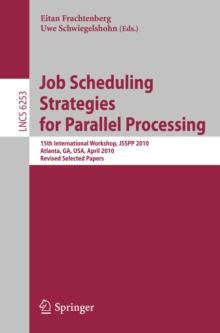 Eitan Frachtenberg
Uwe Schwiegelshohn (Eds.)

LNCS 6253

Job Scheduling Strategies for Parallel Processing

15th International Workshop, JSSPP 2010
Atlanta, GA, USA, April 2010
Revised Selected Papers

Springer